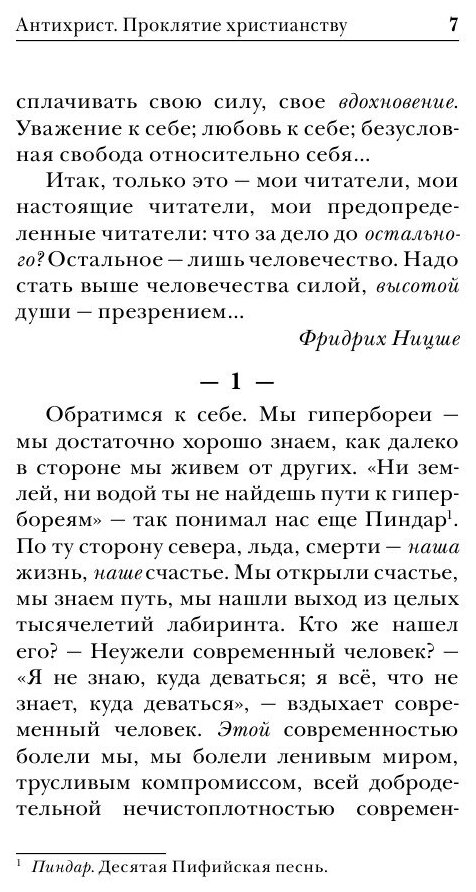 Антихрист. Проклятие христианству 7

сплачивать свою силу, свое вдохновение. Уважение к себе; любовь к себе; безусловная свобода относительно себя...

Итак, только это — мои читатели, мои настоящие читатели, мои предопределенные читатели: что за дело до остального? Остальное — лишь человечество. Надо стать выше человечества силой, высотой души — презрением...

Фридрих Ницше

— 1 —

Обратимся к себе. Мы гипербореи — мы достаточно хорошо знаем, как далеко в стороне мы живем от других. «Ни землей, ни водой ты не найдешь пути к гипербореям» — так понимал нас еще Пиндар$^1$. По ту сторону севера, льда, смерти — наша жизнь, наше счастье. Мы открыли счастье, мы знаем путь, мы нашли выход из целых тысячелетий лабиринта. Кто же нашел его? — Неужели современный человек? — «Я не знаю, куда деваться; я всё, что не знает, куда деваться», — вздыхает современный человек. Этой современностью болели мы, мы болели ленивым миром, трусливым компромиссом, всей добродетельной нечистоплотностью современ-

$^1$ Пиндар. Десятая Пифийская песнь.